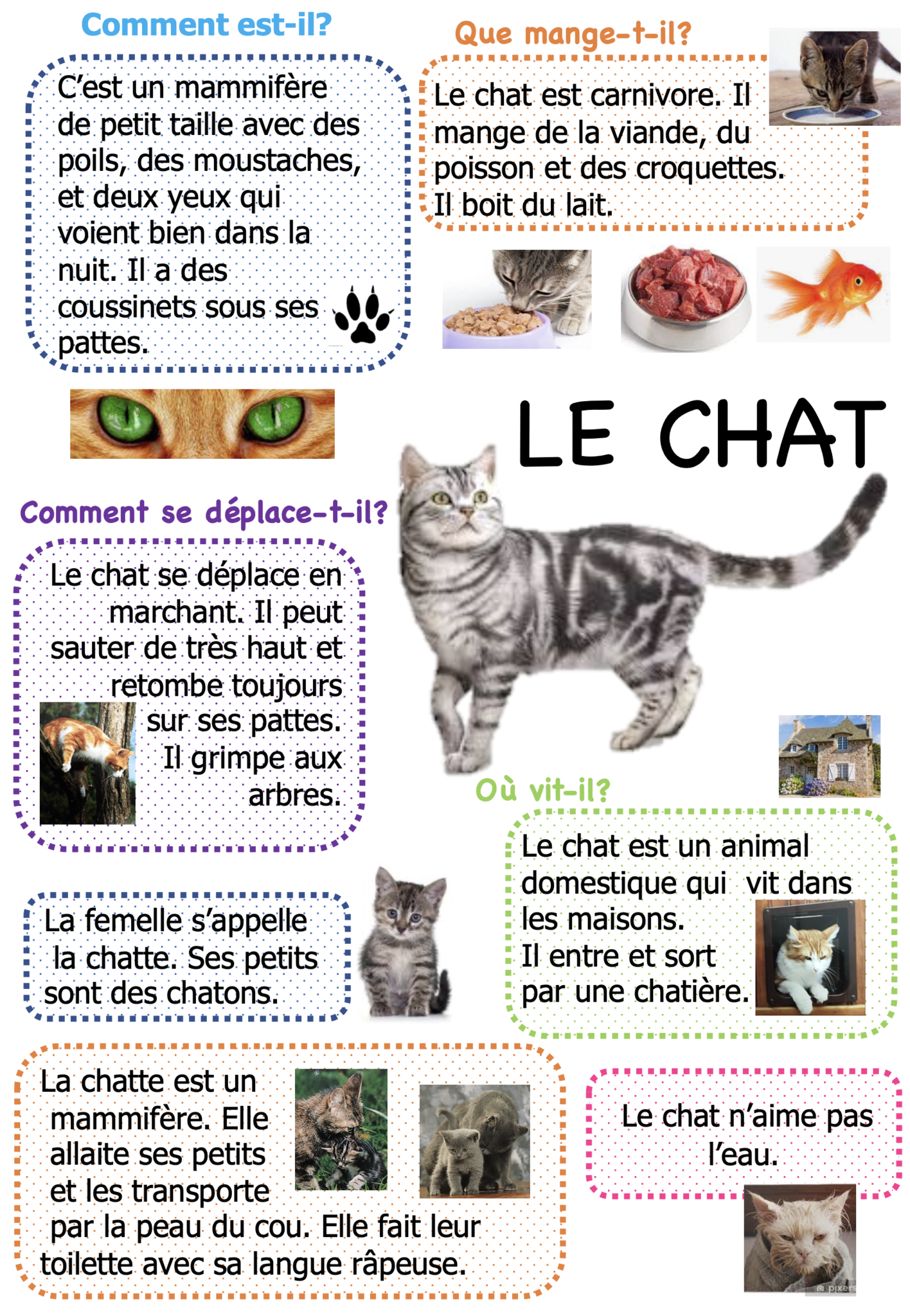 Comment est-il?

C'est un mammifère de petit taille avec des poils, des moustaches, et deux yeux qui voient bien dans la nuit. Il a des coussinets sous ses pattes.

Que mange-t-il?

Le chat est carnivore. Il mange de la viande, du poisson et des croquettes. Il boit du lait.

LE CHAT

Comment se déplace-t-il?

Le chat se déplace en marchant. Il peut sauter de très haut et retombe toujours sur ses pattes. Il grimpe aux arbres.

Où vit-il?

Le chat est un animal domestique qui vit dans les maisons. Il entre et sort par une chatière.

La femelle s'appelle la chatte. Ses petits sont des chatons.

La chatte est un mammifère. Elle allaite ses petits et les transporte par la peau du cou. Elle fait leur toilette avec sa langue râpeuse.

Le chat n'aime pas l'eau.

pixers